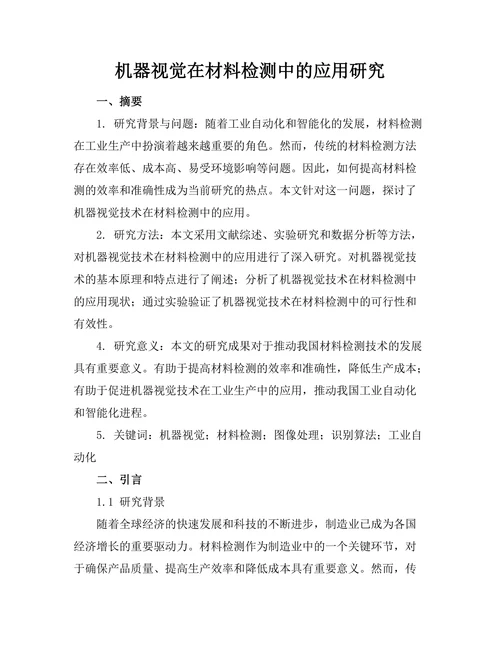 机器视觉在材料检测中的应用研究

一、摘要

1. 研究背景与问题：随着工业自动化和智能化的发展，材料检测在工业生产中扮演着越来越重要的角色。然而，传统的材料检测方法存在效率低、成本高、易受环境影响等问题。因此，如何提高材料检测的效率和准确性成为当前研究的热点。本文针对这一问题，探讨了机器视觉技术在材料检测中的应用。

2. 研究方法：本文采用文献综述、实验研究和数据分析等方法，对机器视觉技术在材料检测中的应用进行了深入研究。对机器视觉技术的基本原理和特点进行了阐述；分析了机器视觉技术在材料检测中的应用现状；通过实验验证了机器视觉技术在材料检测中的可行性和有效性。

4. 研究意义：本文的研究成果对于推动我国材料检测技术的发展具有重要意义。有助于提高材料检测的效率和准确性，降低生产成本；有助于促进机器视觉技术在工业生产中的应用，推动我国工业自动化和智能化进程。

5. 关键词：机器视觉；材料检测；图像处理；识别算法；工业自动化

二、引言

1.1 研究背景

随着全球经济的快速发展和科技的不断进步，制造业已成为各国经济增长的重要驱动力。材料检测作为制造业中的一个关键环节，对于确保产品质量、提高生产效率和降低成本具有重要意义。然而，传